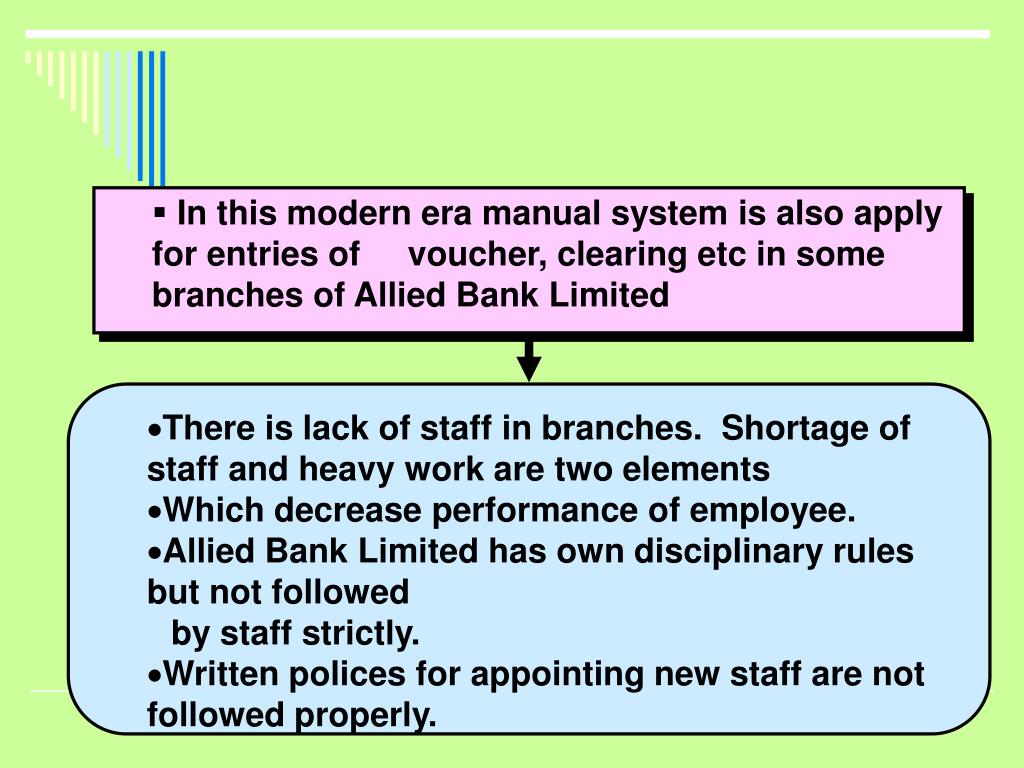 ▪ In this modern era manual system is also apply for entries of voucher, clearing etc in some branches of Allied Bank Limited

•There is lack of staff in branches. Shortage of staff and heavy work are two elements
•Which decrease performance of employee.
•Allied Bank Limited has own disciplinary rules but not followed
by staff strictly.
•Written polices for appointing new staff are not followed properly.